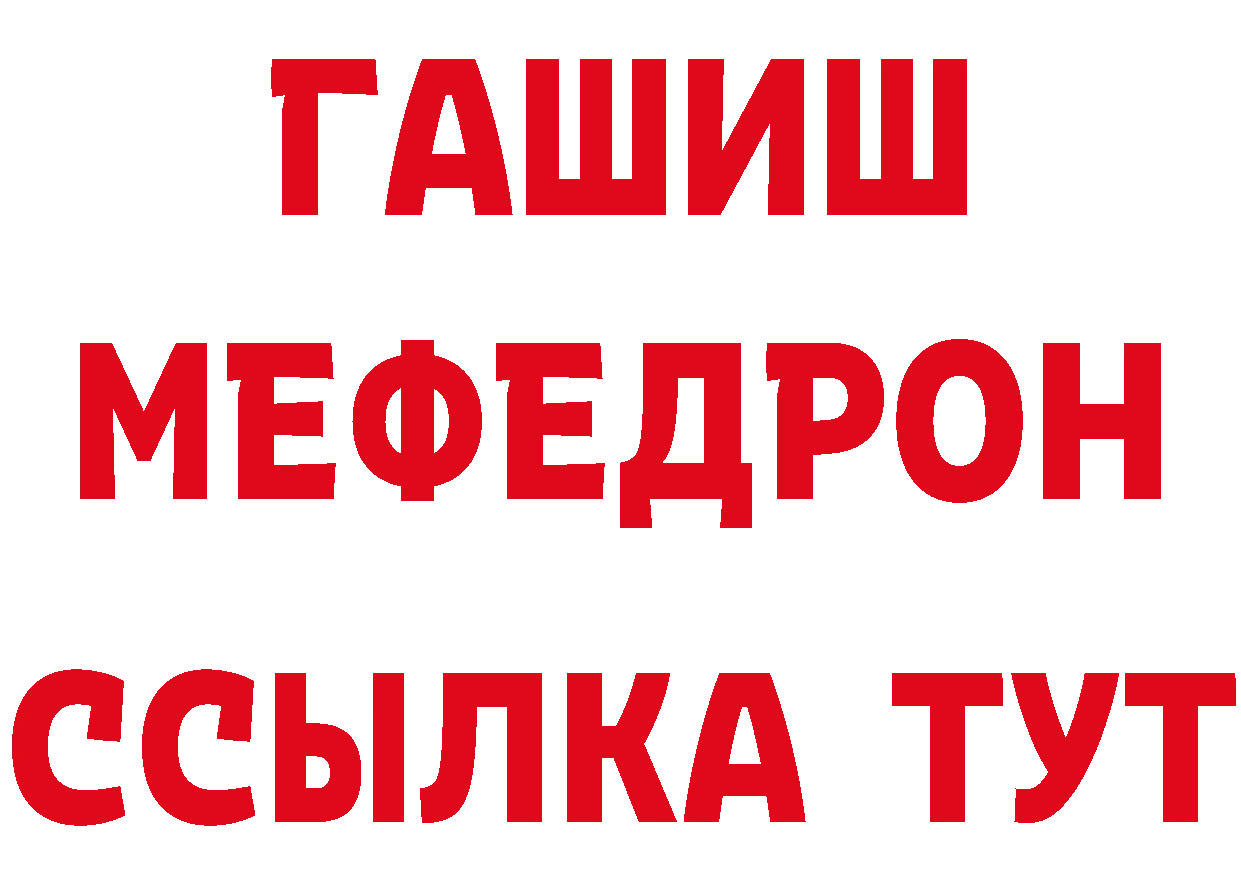 ГАШИШ
МЕФЕДРОН
ССЫЛКА ТУТ